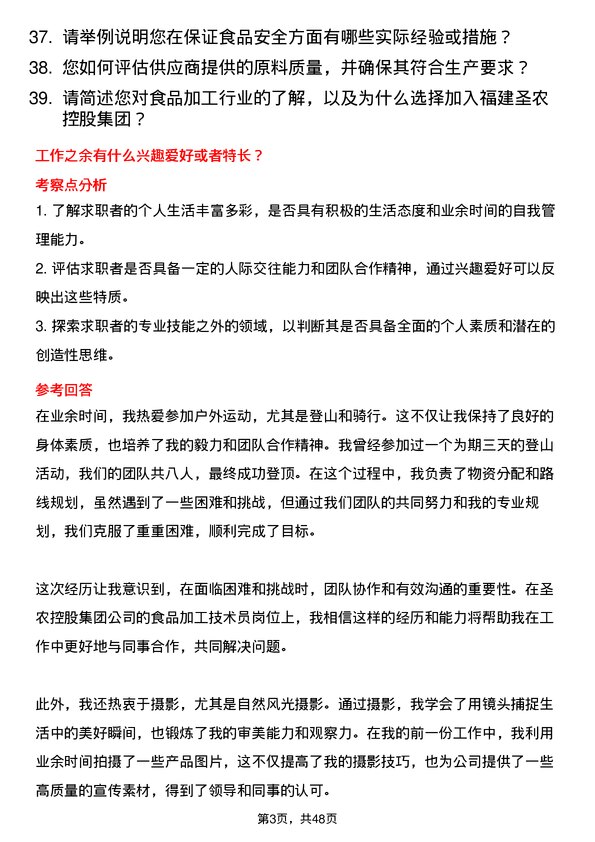 37. 请举例说明您在保证食品安全方面有哪些实际经验或措施？

38. 您如何评估供应商提供的原料质量，并确保其符合生产要求？

39. 请简述您对食品加工行业的了解，以及为什么选择加入福建圣农控股集团？

工作之余有什么兴趣爱好或者特长？

考察点分析

1. 了解求职者的个人生活丰富多彩，是否具有积极的生活态度和业余时间的自我管理能力。

2. 评估求职者是否具备一定的人际交往能力和团队合作精神，通过兴趣爱好可以反映出这些特质。

3. 探索求职者的专业技能之外的领域，以判断其是否具备全面的个人素质和潜在的创造性思维。

参考回答

在业余时间，我热爱参加户外运动，尤其是登山和骑行。这不仅让我保持了良好的身体素质，也培养了我的毅力和团队合作精神。我曾经参加过一个为期三天的登山活动，我们的团队共八人，最终成功登顶。在这个过程中，我负责了物资分配和路线规划，虽然遇到了一些困难和挑战，但通过我们团队的共同努力和我的专业规划，我们克服了重重困难，顺利完成了目标。

这次经历让我意识到，在面临困难和挑战时，团队协作和有效沟通的重要性。在圣农控股集团公司的食品加工技术员岗位上，我相信这样的经历和能力将帮助我在工作中更好地与同事合作，共同解决问题。

此外，我还热衷于摄影，尤其是自然风光摄影。通过摄影，我学会了用镜头捕捉生活中的美好瞬间，也锻炼了我的审美能力和观察力。在我的前一份工作中，我利用业余时间拍摄了一些产品图片，这不仅提高了我的摄影技巧，也为公司提供了一些高质量的宣传素材，得到了领导和同事的认可。

第3页，共48页